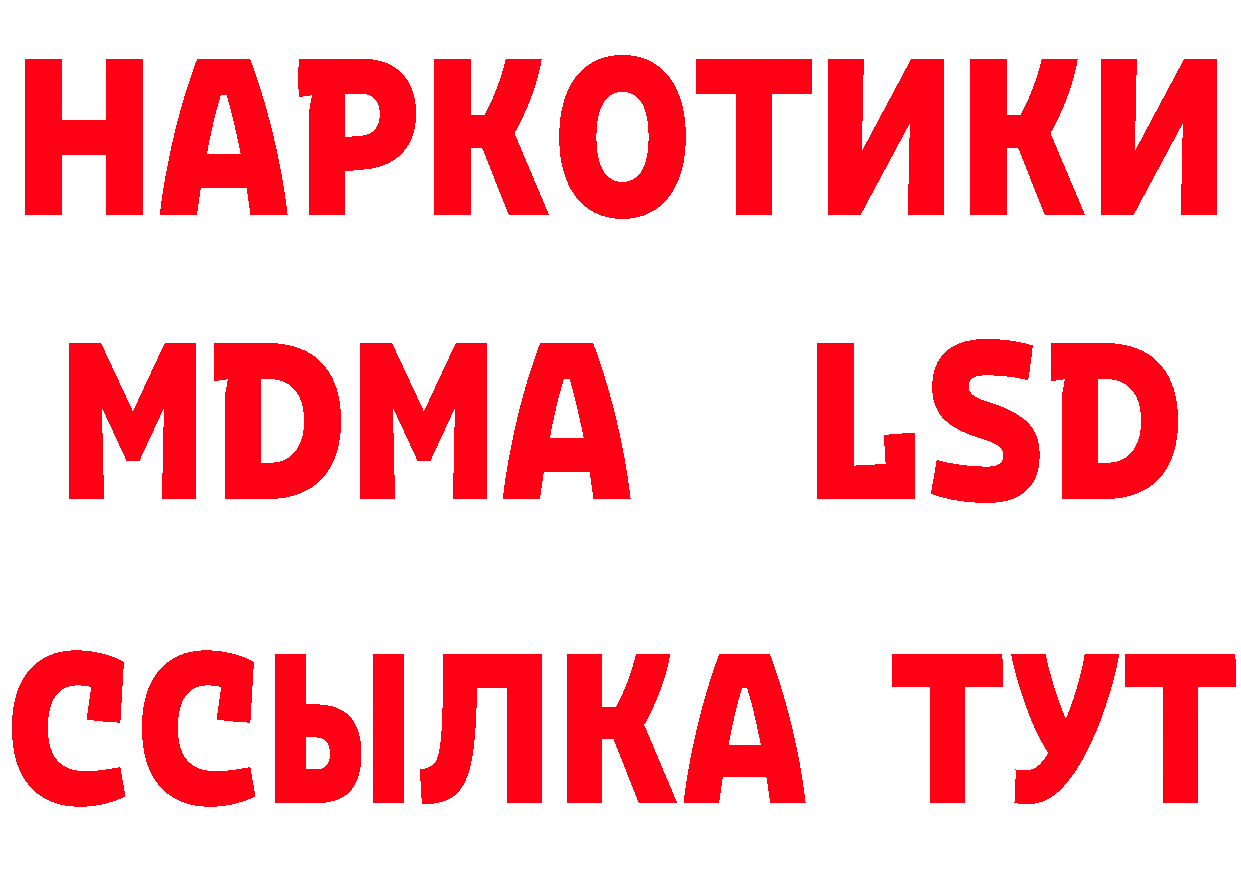 НАРКОТИКИ
MDMA LSD
ССЫЛКА ТУТ